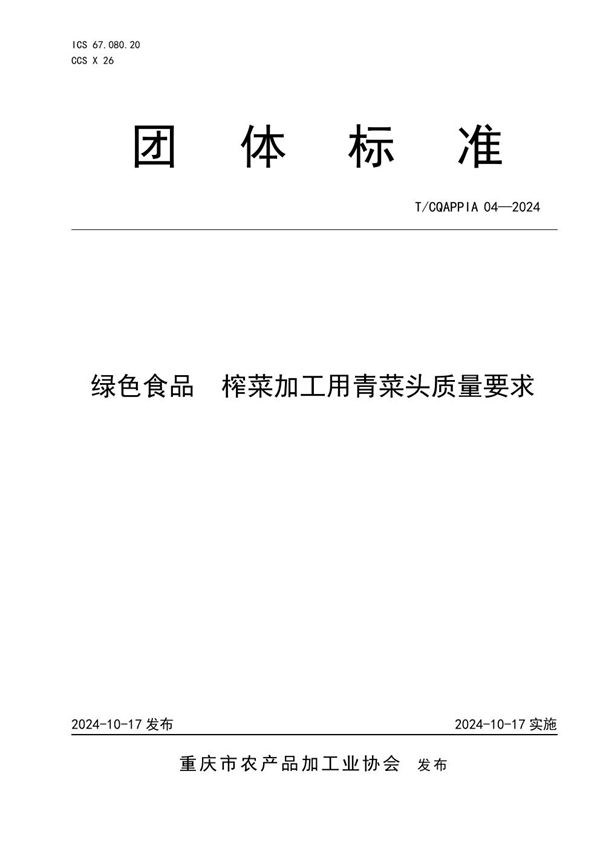 ICS 67.080.20
CCS X 26

团 体 标 准

T/CQAPPIA 04—2024

绿色食品 榨菜加工用青菜头质量要求

2024-10-17 发布

2024-10-17 实施

重庆市农产品加工业协会 发布